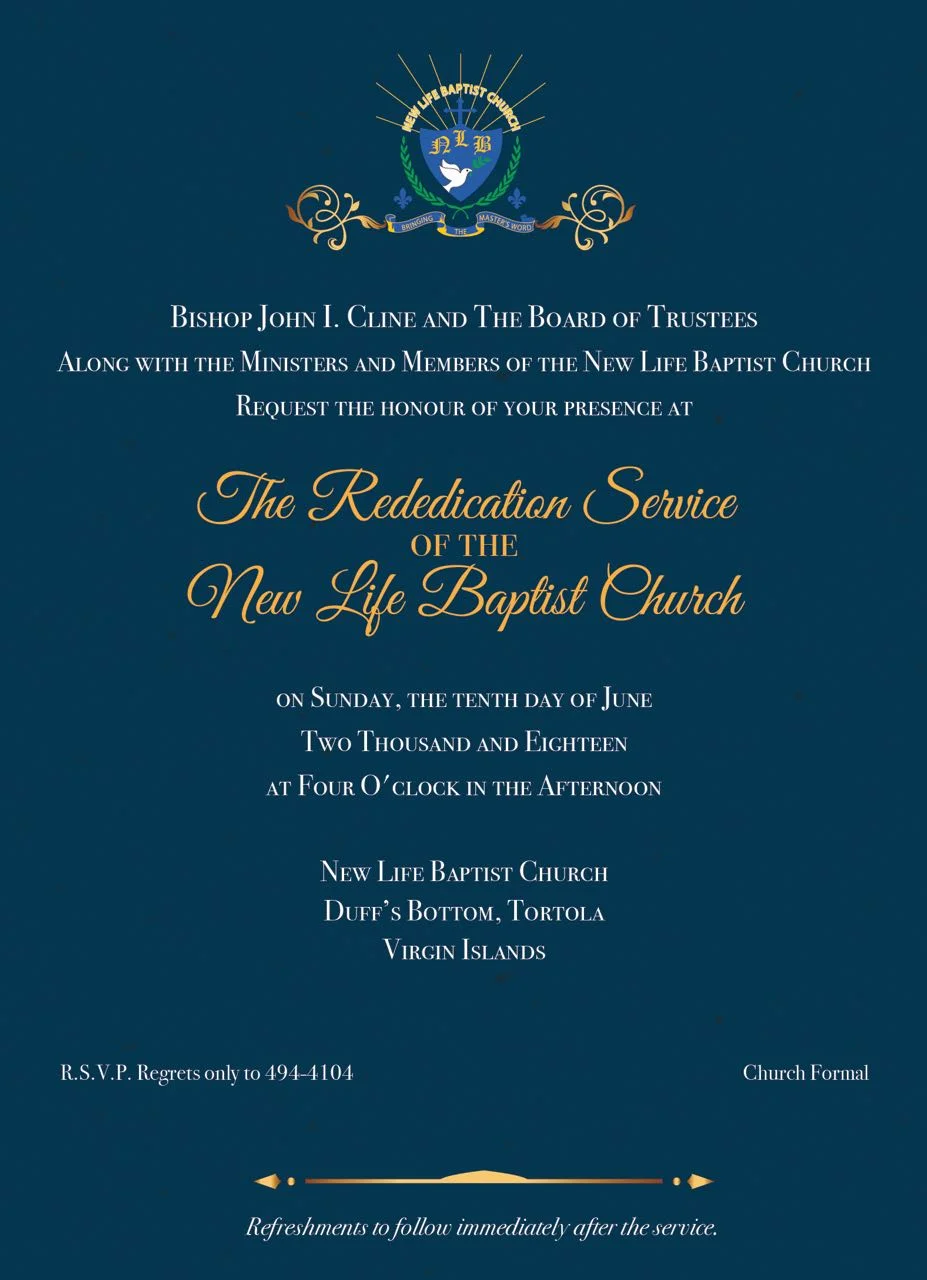 NEW LIFE BAPTIST CHURCH
NLB
BRINGING THE MASTER'S WORD

Bishop John I. Cline and The Board of Trustees
Along with the Ministers and Members of the New Life Baptist Church
Request the honour of your presence at

The Rededication Service
OF THE
New Life Baptist Church

on Sunday, the tenth day of June
Two Thousand and Eighteen
at Four O'clock in the Afternoon

New Life Baptist Church
Duff's Bottom, Tortola
Virgin Islands

R.S.V.P. Regrets only to 494-4104

Church Formal

Refreshments to follow immediately after the service.